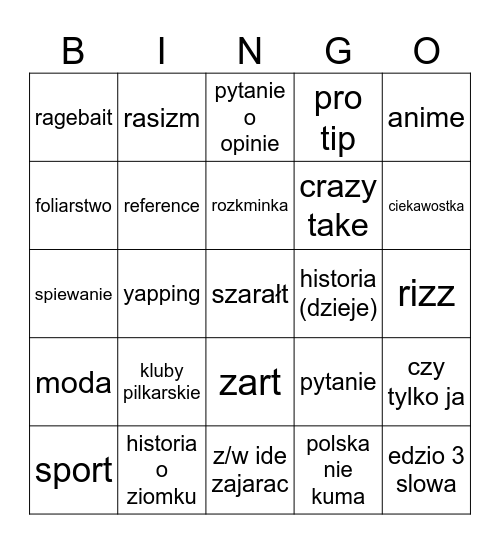 | B | I | N | G | O |
|---|---|---|---|---|
| ragebait | rasizm | pytanie o opinie | pro tip | anime |
| foliarstwo | reference | rozkminka | crazy take | ciekawostka |
| spiewanie | yapping | szarałt | historia (dzieje) | rizz |
| moda | kluby pilkarskie | zart | pytanie | czy tylko ja |
| sport | historia o ziomku | z/w ide zajarac | polska nie kuma | edzio 3 slowa |